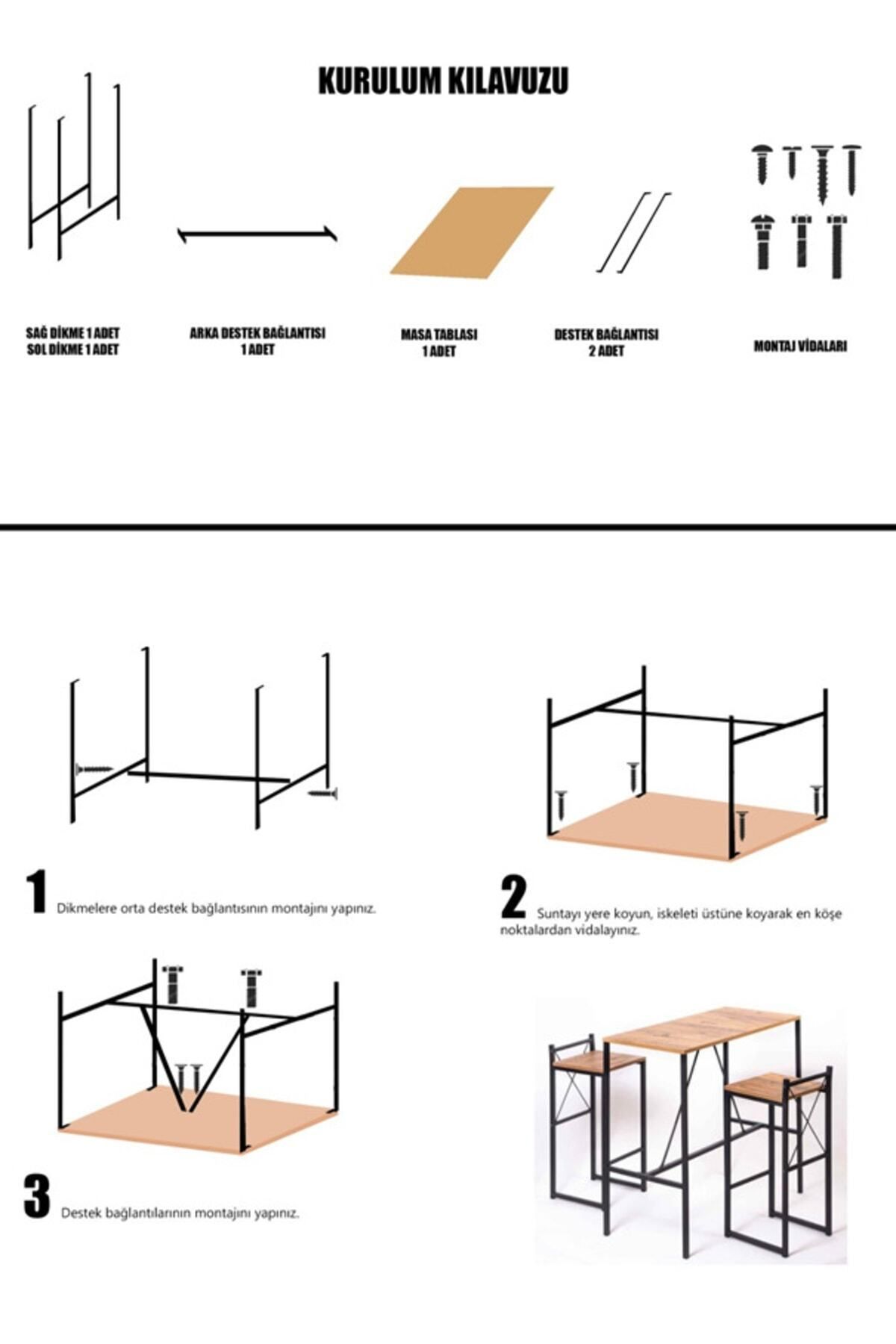 KURULUM KILAVUZU

SAĞ DİKME 1 ADET
SOL DİKME 1 ADET

ARKA DESTEK BAĞLANTISI
1 ADET

MASA TABLASI
1 ADET

DESTEK BAĞLANTISI
2 ADET

MONTAJ VİDALARI

1 Dikmelere orta destek bağlantısının montajını yapınız.

2 Suntayı yere koyun, iskeleti üstüne koyarak en köşe noktalardan vidalayınız.

3 Destek bağlantılarının montajını yapınız.